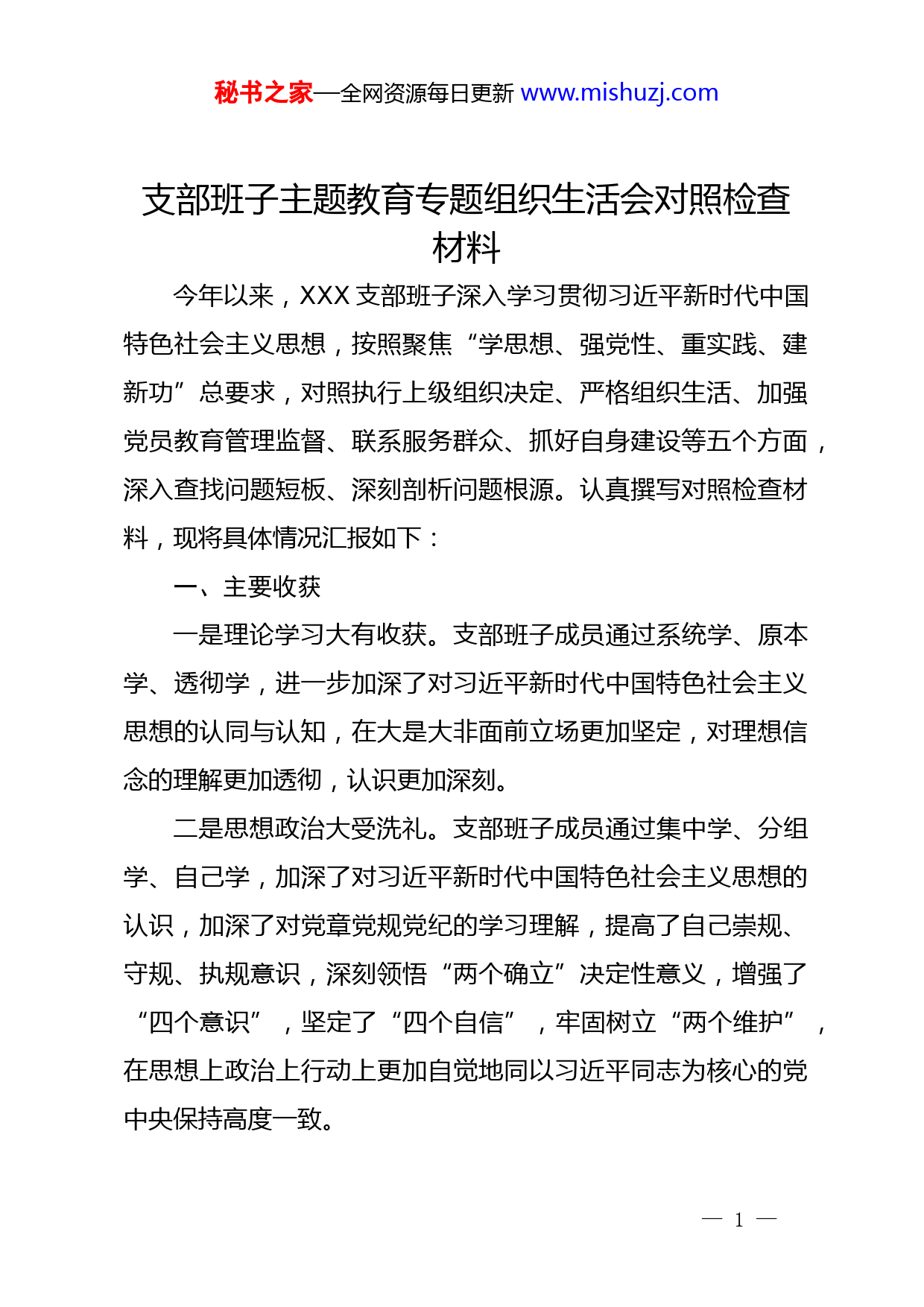 秘书之家—全网资源每日更新 www.mishuzj.com

支部班子主题教育专题组织生活会对照检查材料

今年以来，XXX 支部班子深入学习贯彻习近平新时代中国特色社会主义思想，按照聚焦“学思想、强党性、重实践、建新功”总要求，对照执行上级组织决定、严格组织生活、加强党员教育管理监督、联系服务群众、抓好自身建设等五个方面，深入查找问题短板、深刻剖析问题根源。认真撰写对照检查材料，现将具体情况汇报如下：

一、主要收获

一是理论学习大有收获。支部班子成员通过系统学、原本学、透彻学，进一步加深了对习近平新时代中国特色社会主义思想的认同与认知，在大是大非面前立场更加坚定，对理想信念的理解更加透彻，认识更加深刻。

二是思想政治大受洗礼。支部班子成员通过集中学、分组学、自己学，加深了对习近平新时代中国特色社会主义思想的认识，加深了对党章党规党纪的学习理解，提高了自己崇规、守规、执规意识，深刻领悟“两个确立”决定性意义，增强了“四个意识”，坚定了“四个自信”，牢固树立“两个维护”，在思想上政治上行动上更加自觉地同以习近平同志为核心的党中央保持高度一致。

— 1 —